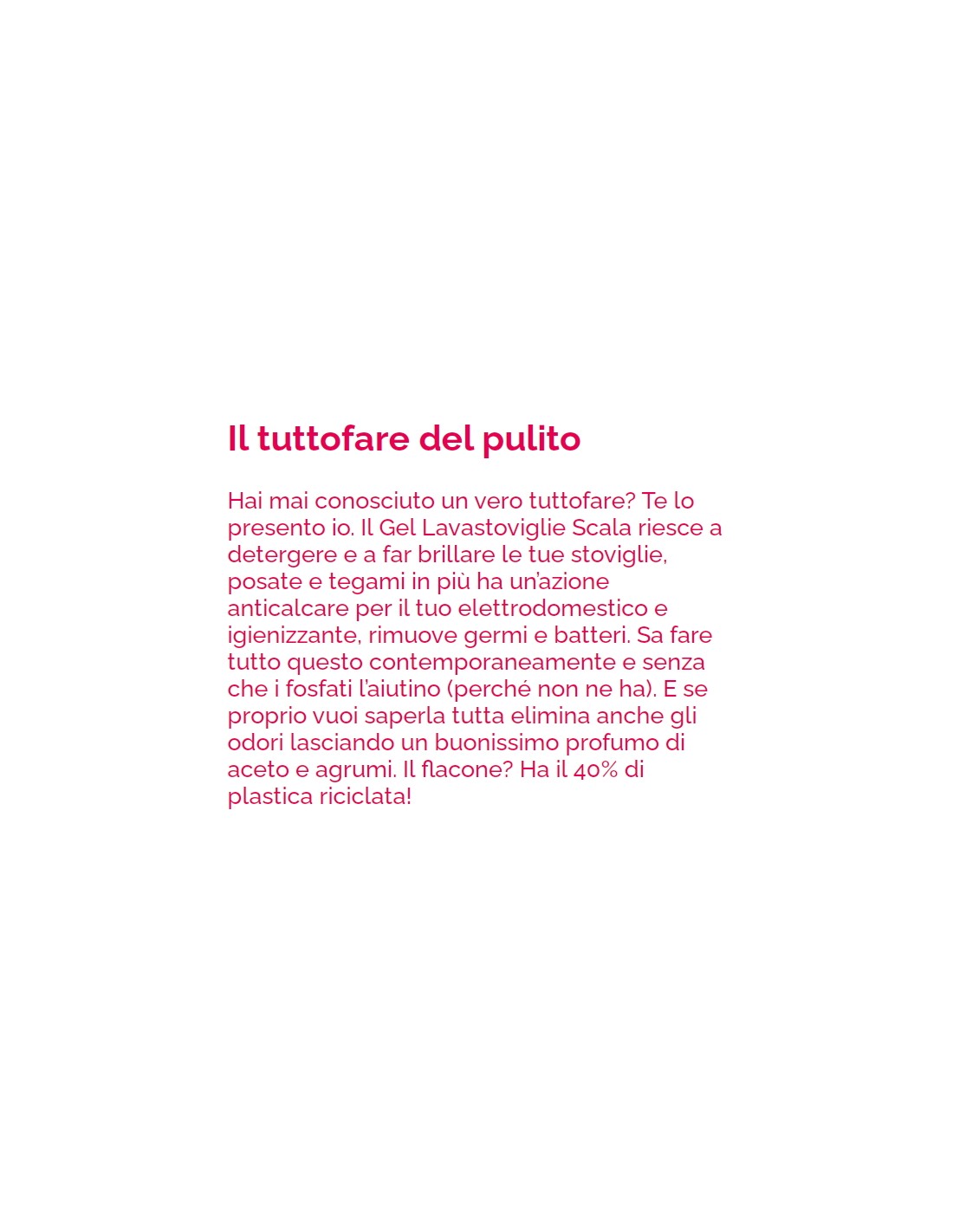 Il tuttofare del pulito

Hai mai conosciuto un vero tuttofare? Te lo presento io. Il Gel Lavastoviglie Scala riesce a detergere e a far brillare le tue stoviglie, posate e tegami in più ha un'azione anticalcare per il tuo elettrodomestico e igienizzante, rimuove germi e batteri. Sa fare tutto questo contemporaneamente e senza che i fosfati l'aiutino (perché non ne ha). E se proprio vuoi saperla tutta elimina anche gli odori lasciando un buonissimo profumo di aceto e agrumi. Il flacone? Ha il 40% di plastica riciclata!